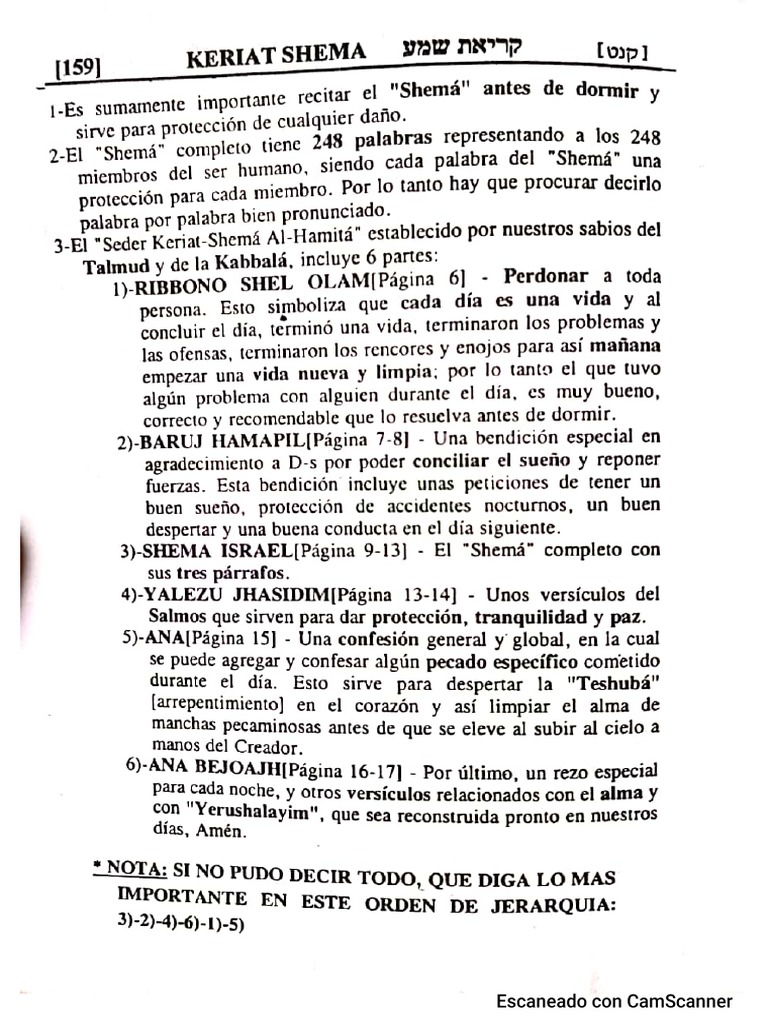 [159] KERIAT SHEMA קריאת שמע [קנט]

1-Es sumamente importante recitar el "Shemá" antes de dormir y sirve para protección de cualquier daño.

2-El "Shemá" completo tiene 248 palabras representando a los 248 miembros del ser humano, siendo cada palabra del "Shemá" una protección para cada miembro. Por lo tanto hay que procurar decirlo palabra por palabra bien pronunciado.

3-El "Seder Keriat-Shemá Al-Hamitá" establecido por nuestros sabios del Talmud y de la Kabbalá, incluye 6 partes:

1)-RIBBONO SHEL OLAM[Página 6] - Perdonar a toda persona. Esto simboliza que cada día es una vida y al concluir el día, terminó una vida, terminaron los problemas y las ofensas, terminaron los rencores y enojos para así mañana empezar una vida nueva y limpia; por lo tanto el que tuvo algún problema con alguien durante el día, es muy bueno, correcto y recomendable que lo resuelva antes de dormir.

2)-BARUJ HAMAPIL[Página 7-8] - Una bendición especial en agradecimiento a D-s por poder conciliar el sueño y reponer fuerzas. Esta bendición incluye unas peticiones de tener un buen sueño, protección de accidentes nocturnos, un buen despertar y una buena conducta en el día siguiente.

3)-SHEMA ISRAEL[Página 9-13] - El "Shemá" completo con sus tres párrafos.

4)-YALEZU JHASIDIM[Página 13-14] - Unos versículos del Salmos que sirven para dar protección, tranquilidad y paz.

5)-ANA[Página 15] - Una confesión general y global, en la cual se puede agregar y confesar algún pecado específico cometido durante el día. Esto sirve para despertar la "Teshubá" [arrepentimiento] en el corazón y así limpiar el alma de manchas pecaminosas antes de que se eleve al subir al cielo a manos del Creador.

6)-ANA BEJOAJH[Página 16-17] - Por último, un rezo especial para cada noche, y otros versículos relacionados con el alma y con "Yerushalayim", que sea reconstruida pronto en nuestros días, Amén.

* NOTA: SI NO PUDO DECIR TODO, QUE DIGA LO MAS IMPORTANTE EN ESTE ORDEN DE JERARQUIA: 3)-2)-4)-6)-1)-5)

Escaneado con CamScanner